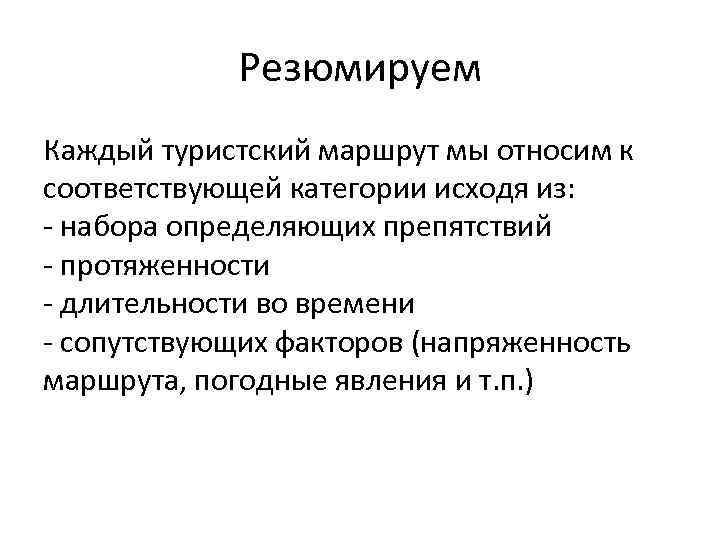 Резюмируем

Каждый туристский маршрут мы относим к соответствующей категории исходя из:
- набора определяющих препятствий
- протяженности
- длительности во времени
- сопутствующих факторов (напряженность маршрута, погодные явления и т.п.)